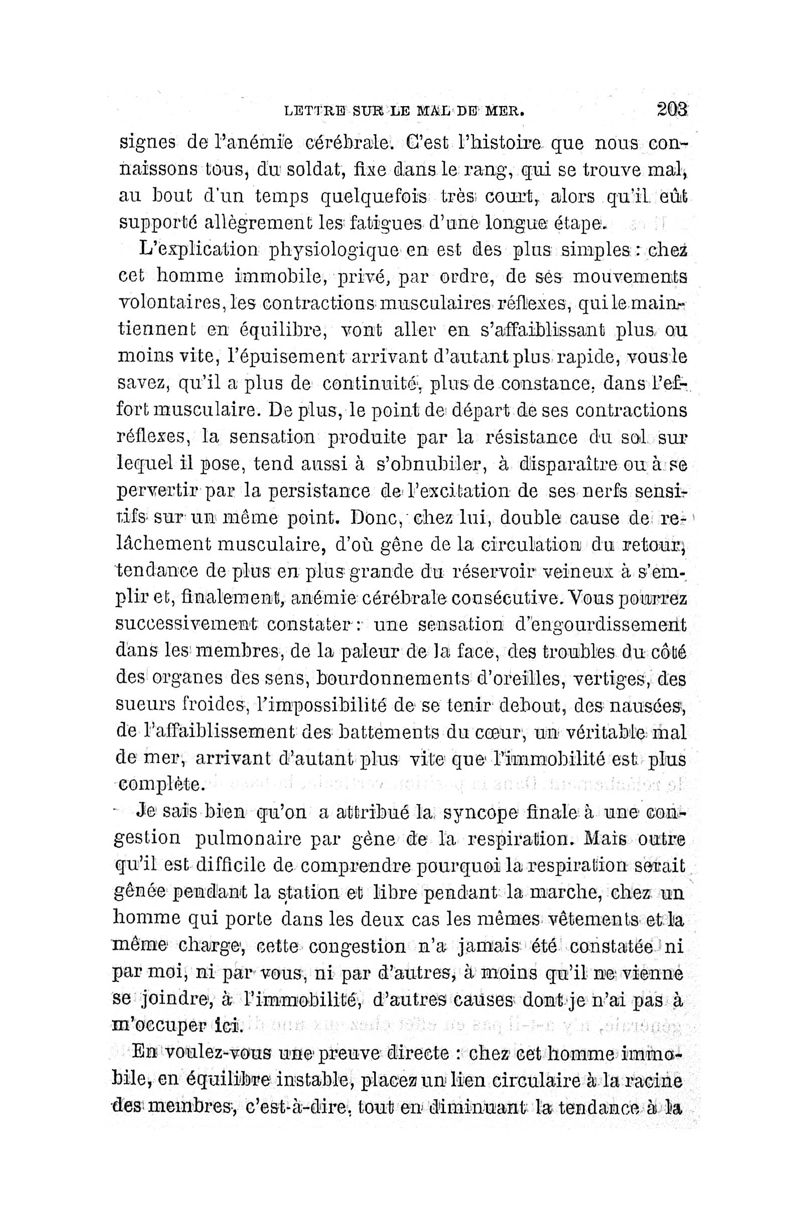 LETTRE SUR LE MAL DE MER. 203

signes de l'anémie cérébrale. C'est l'histoire que nous connaissons tous, du soldat, fixe dans le rang, qui se trouve mal, au bout d'un temps quelquefois très court, alors qu'il eût supporté allègrement les fatigues d'une longue étape.

L'explication physiologique en est des plus simples : chez cet homme immobile, privé, par ordre, de ses mouvements volontaires, les contractions musculaires réflexes, qui le maintiennent en équilibre, vont aller en s'affaiblissant plus ou moins vite, l'épuisement arrivant d'autant plus rapide, vous le savez, qu'il a plus de continuité, plus de constance, dans l'effort musculaire. De plus, le point de départ de ses contractions réflexes, la sensation produite par la résistance du sol sur lequel il pose, tend aussi à s'obnubiler, à disparaître ou à se pervertir par la persistance de l'excitation de ses nerfs sensitifs sur un même point. Donc, chez lui, double cause de relâchement musculaire, d'où gêne de la circulation du retour, tendance de plus en plus grande du réservoir veineux à s'emplir et, finalement, anémie cérébrale consécutive. Vous pourrez successivement constater : une sensation d'engourdissement dans les membres, de la paleur de la face, des troubles du côté des organes des sens, bourdonnements d'oreilles, vertiges, des sueurs froides, l'impossibilité de se tenir debout, des nausées, de l'affaiblissement des battements du cœur, un véritable mal de mer, arrivant d'autant plus vite que l'immobilité est plus complète.

Je sais bien qu'on a attribué la syncope finale à une congestion pulmonaire par gène de la respiration. Mais outre qu'il est difficile de comprendre pourquoi la respiration serait gênée pendant la station et libre pendant la marche, chez un homme qui porte dans les deux cas les mêmes vêtements et la même charge, cette congestion n'a jamais été constatée ni par moi, ni par vous, ni par d'autres, à moins qu'il ne vienne se joindre, à l'immobilité, d'autres causes dont je n'ai pas à m'occuper ici.

En voulez-vous une preuve directe : chez cet homme immobile, en équilibre instable, placez un lien circulaire à la racine des membres, c'est-à-dire, tout en diminuant la tendance à la